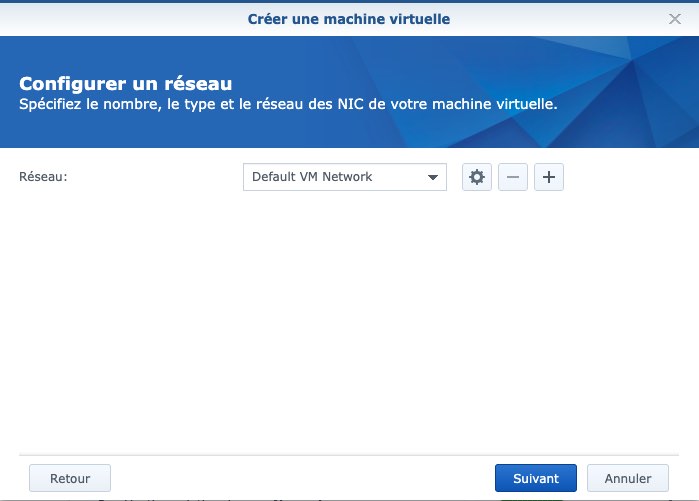 Créer une machine virtuelle

Configurer un réseau
Spécifiez le nombre, le type et le réseau des NIC de votre machine virtuelle.

Réseau: Default VM Network

Retour Suivant Annuler